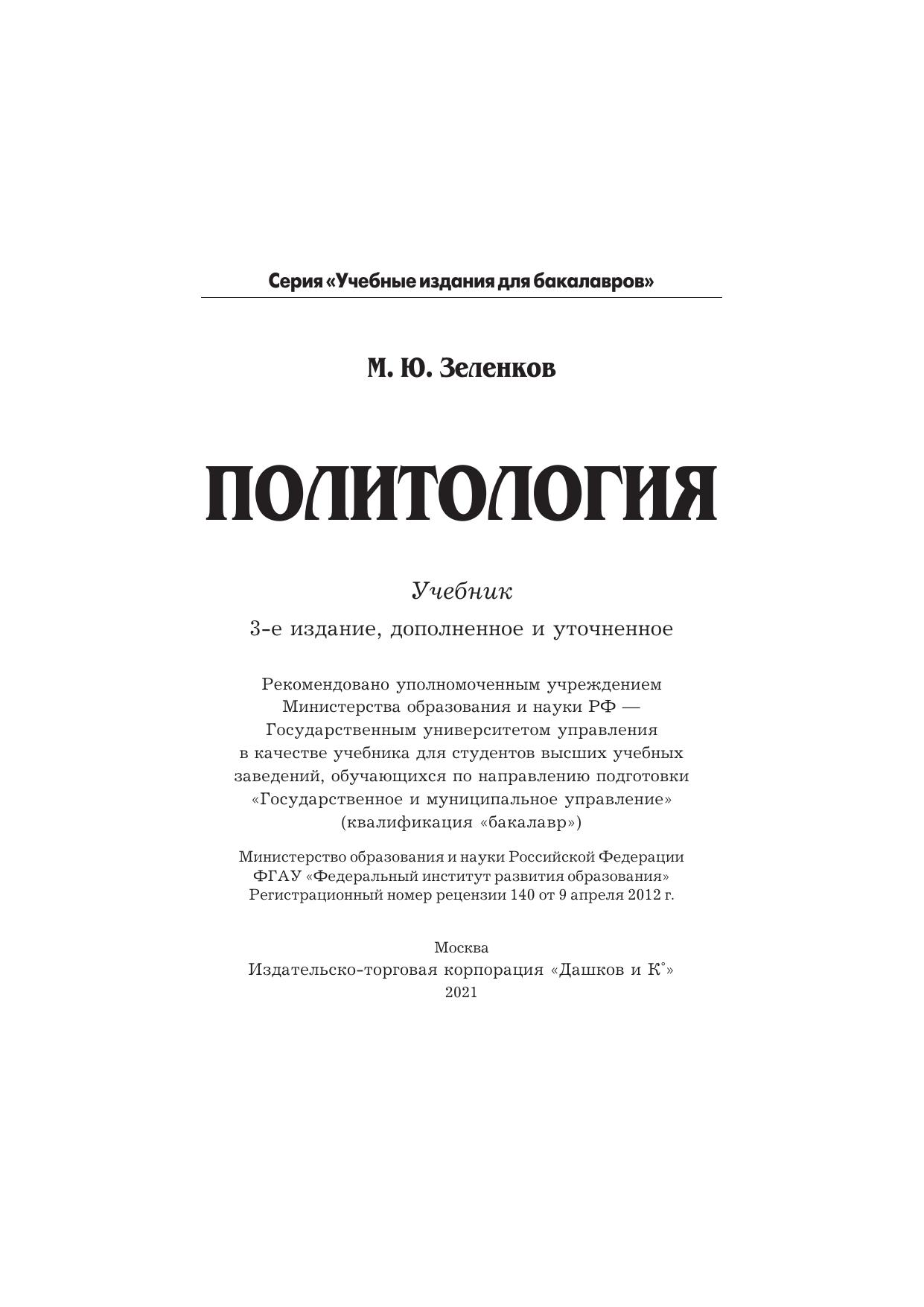 Серия «Учебные издания для бакалавров»

М. Ю. Зеленков

ПОЛИТОЛОГИЯ

Учебник

3-е издание, дополненное и уточненное

Рекомендовано уполномоченным учреждением Министерства образования и науки РФ — Государственным университетом управления в качестве учебника для студентов высших учебных заведений, обучающихся по направлению подготовки «Государственное и муниципальное управление» (квалификация «бакалавр»)

Министерство образования и науки Российской Федерации
ФГАУ «Федеральный институт развития образования»
Регистрационный номер рецензии 140 от 9 апреля 2012 г.

Москва
Издательско-торговая корпорация «Дашков и К°»
2021